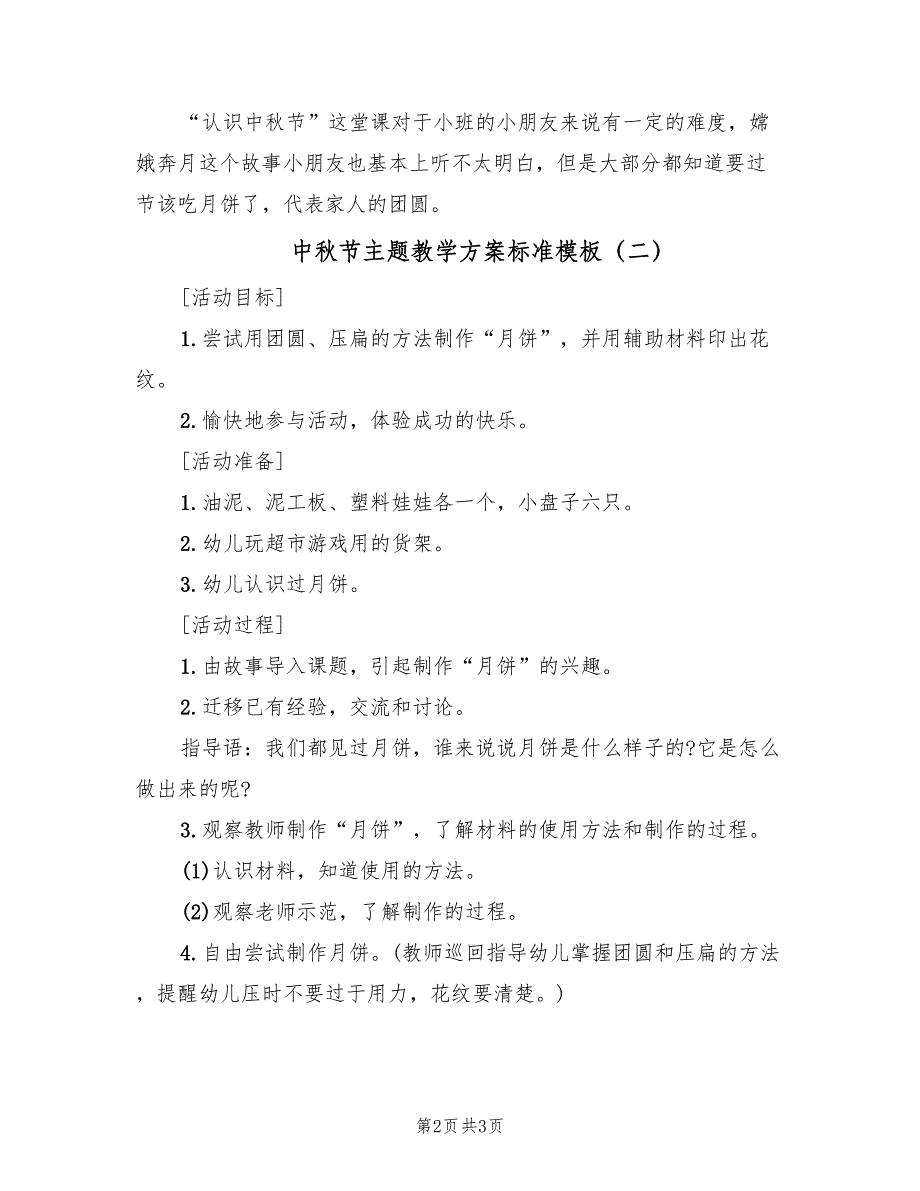 “认识中秋节”这堂课对于小班的小朋友来说有一定的难度，嫦娥奔月这个故事小朋友也基本上听不太明白，但是大部分都知道要过节该吃月饼了，代表家人的团圆。

中秋节主题教学方案标准模板（二）

[活动目标]

1.尝试用团圆、压扁的方法制作“月饼”，并用辅助材料印出花纹。

2.愉快地参与活动，体验成功的快乐。

[活动准备]

1.油泥、泥工板、塑料娃娃各一个，小盘子六只。

2.幼儿玩超市游戏用的货架。

3.幼儿认识过月饼。

[活动过程]

1.由故事导入课题，引起制作“月饼”的兴趣。

2.迁移已有经验，交流和讨论。

指导语：我们都见过月饼，谁来说说月饼是什么样子的?它是怎么做出来的呢?

3.观察教师制作“月饼”，了解材料的使用方法和制作的过程。

(1)认识材料，知道使用的方法。

(2)观察老师示范，了解制作的过程。

4.自由尝试制作月饼。(教师巡回指导幼儿掌握团圆和压扁的方法，提醒幼儿压时不要过于用力，花纹要清楚。)

第2页 共3页